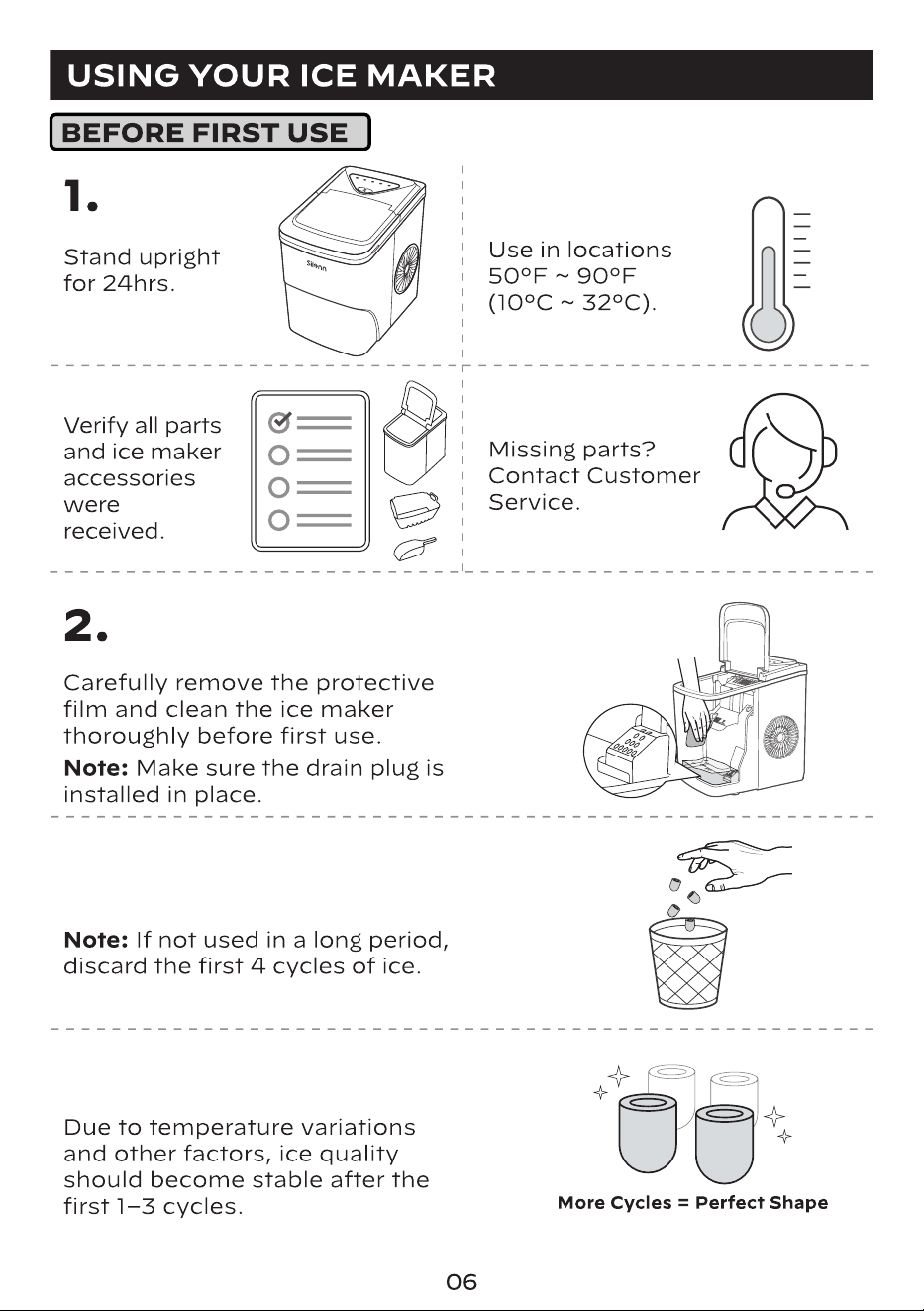 USING YOUR ICE MAKER

BEFORE FIRST USE

1.

Stand upright for 24hrs.

Use in locations 50°F ~ 90°F (10°C ~ 32°C).

Verify all parts and ice maker accessories were received.

Missing parts? Contact Customer Service.

2.

Carefully remove the protective film and clean the ice maker thoroughly before first use.

Note: Make sure the drain plug is installed in place.

Note: If not used in a long period, discard the first 4 cycles of ice.

Due to temperature variations and other factors, ice quality should become stable after the first 1–3 cycles.

More Cycles = Perfect Shape

06